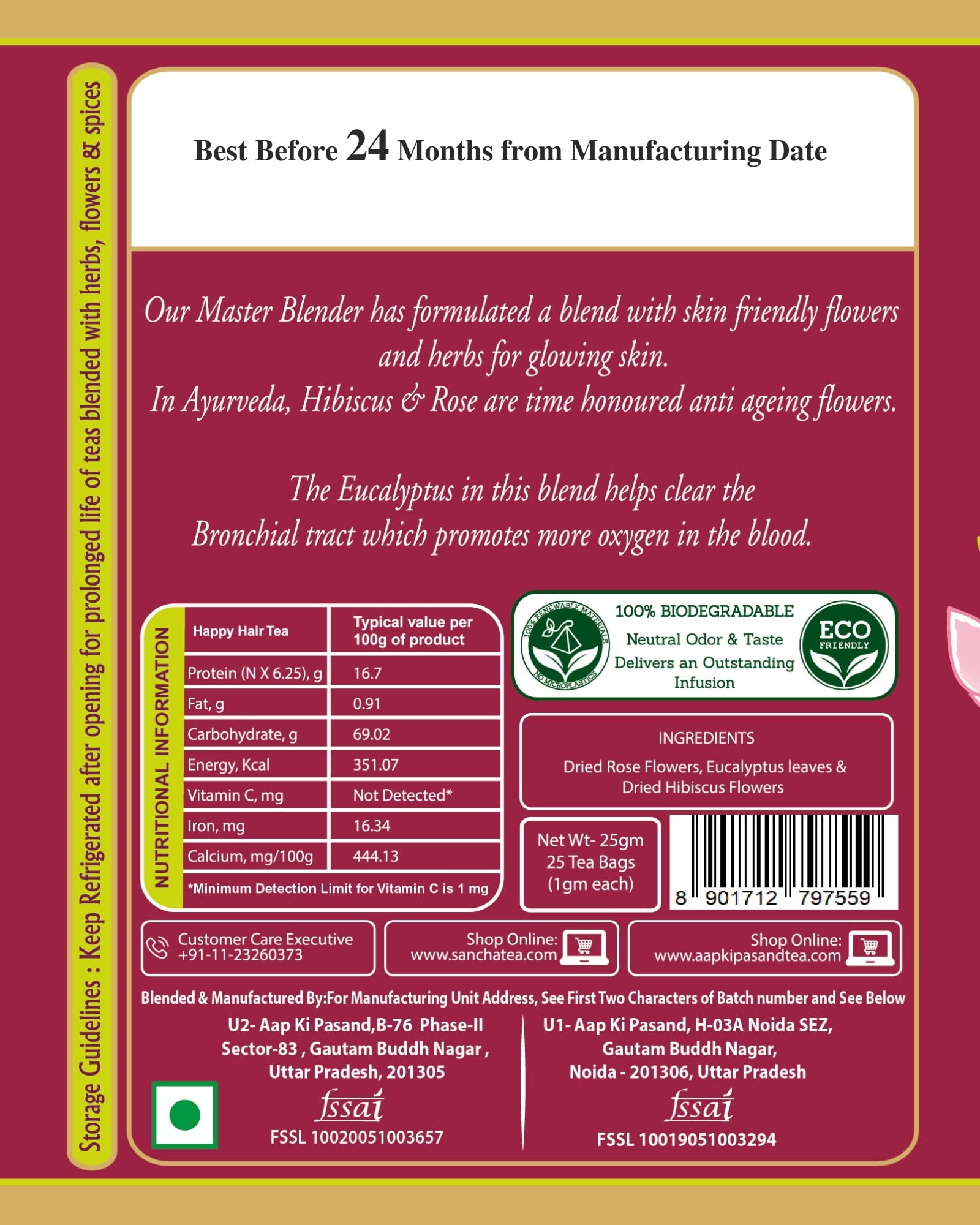 Storage Guidelines : Keep Refrigerated after opening for prolonged life of teas blended with herbs, flowers & spices

Best Before 24 Months from Manufacturing Date

Our Master Blender has formulated a blend with skin friendly flowers and herbs for glowing skin.
In Ayurveda, Hibiscus & Rose are time honoured anti ageing flowers.

The Eucalyptus in this blend helps clear the Bronchial tract which promotes more oxygen in the blood.

NUTRITIONAL INFORMATION

| Happy Hair Tea | Typical value per 100g of product |
|---|---|
| Protein (N X 6.25), g | 16.7 |
| Fat, g | 0.91 |
| Carbohydrate, g | 69.02 |
| Energy, Kcal | 351.07 |
| Vitamin C, mg | Not Detected* |
| Iron, mg | 16.34 |
| Calcium, mg/100g | 444.13 |

*Minimum Detection Limit for Vitamin C is 1 mg

100% RENEWABLE MATERIALS
NO MICROPLASTICS

100% BIODEGRADABLE
Neutral Odor & Taste
Delivers an Outstanding Infusion

ECO FRIENDLY

INGREDIENTS
Dried Rose Flowers, Eucalyptus leaves & Dried Hibiscus Flowers

Net Wt- 25gm
25 Tea Bags
(1gm each)

8 901712 797559

Customer Care Executive
+91-11-23260373

Shop Online:
www.sanchatea.com

Shop Online:
www.aapkipasandtea.com

Blended & Manufactured By:For Manufacturing Unit Address, See First Two Characters of Batch number and See Below

U2- Aap Ki Pasand,B-76 Phase-II
Sector-83 , Gautam Buddh Nagar ,
Uttar Pradesh, 201305
fssai
FSSL 10020051003657

U1- Aap Ki Pasand, H-03A Noida SEZ,
Gautam Buddh Nagar,
Noida - 201306, Uttar Pradesh
fssai
FSSL 10019051003294